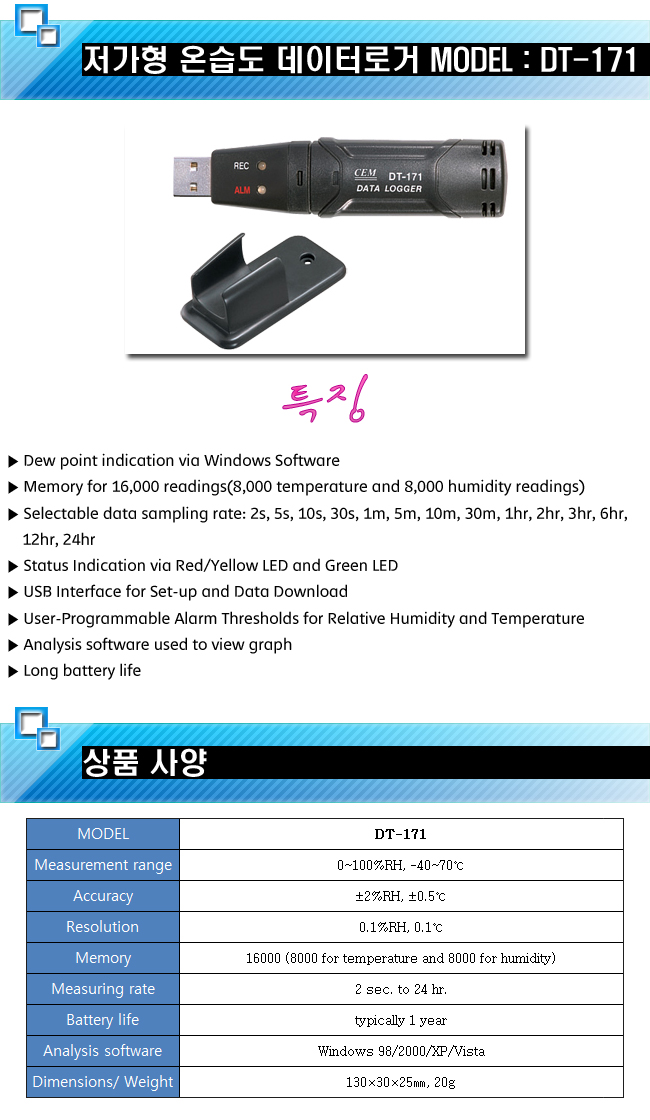 저가형 온습도 데이터로거 MODEL : DT-171

REC
ALM
CEM
DT-171
DATA LOGGER

특징

▶ Dew point indication via Windows Software
▶ Memory for 16,000 readings(8,000 temperature and 8,000 humidity readings)
▶ Selectable data sampling rate: 2s, 5s, 10s, 30s, 1m, 5m, 10m, 30m, 1hr, 2hr, 3hr, 6hr, 12hr, 24hr
▶ Status Indication via Red/Yellow LED and Green LED
▶ USB Interface for Set-up and Data Download
▶ User-Programmable Alarm Thresholds for Relative Humidity and Temperature
▶ Analysis software used to view graph
▶ Long battery life

상품 사양

| MODEL | DT-171 |
|---|---|
| Measurement range | 0~100%RH, -40~70℃ |
| Accuracy | ±2%RH, ±0.5℃ |
| Resolution | 0.1%RH, 0.1℃ |
| Memory | 16000 (8000 for temperature and 8000 for humidity) |
| Measuring rate | 2 sec. to 24 hr. |
| Battery life | typically 1 year |
| Analysis software | Windows 98/2000/XP/Vista |
| Dimensions/ Weight | 130×30×25㎜, 20g |